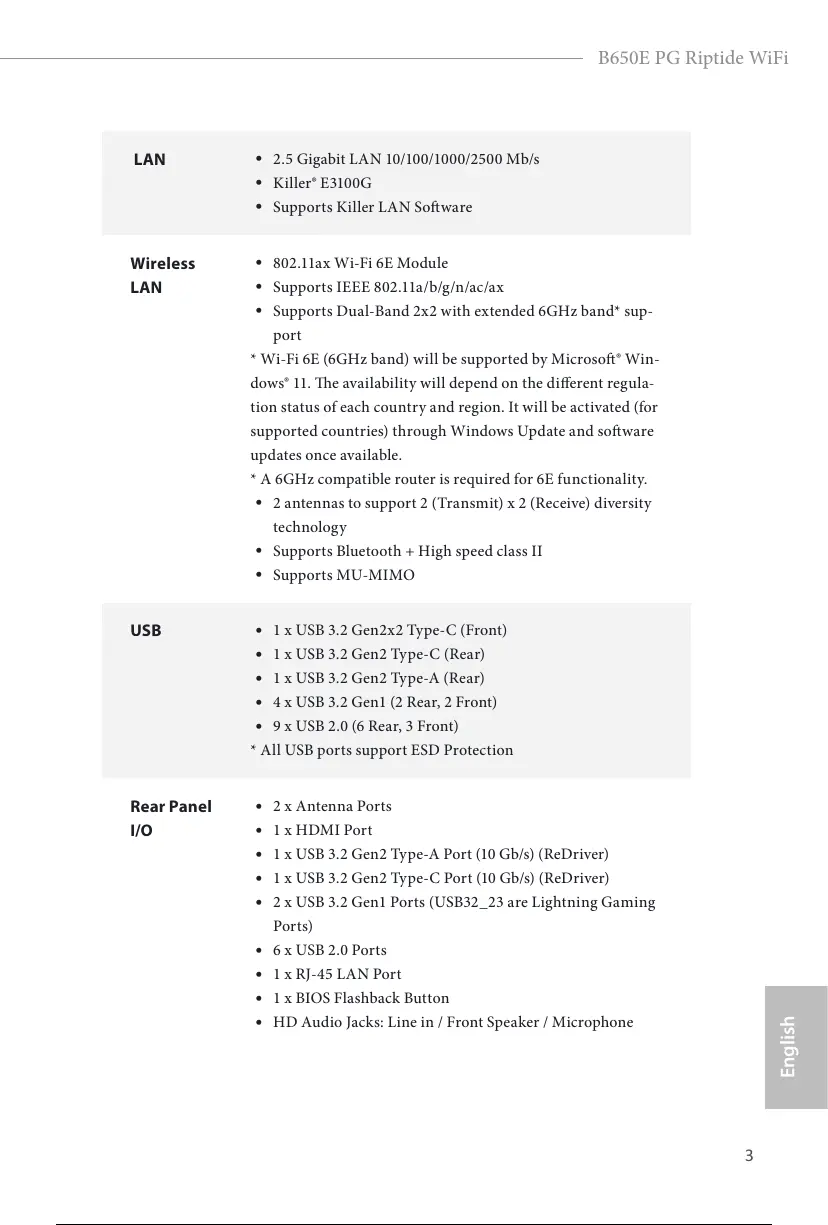 B650E PG Riptide WiFi

| | |
|---|---|
| LAN | • 2.5 Gigabit LAN 10/100/1000/2500 Mb/s<br>• Killer® E3100G<br>• Supports Killer LAN Software |
| Wireless LAN | • 802.11ax Wi-Fi 6E Module<br>• Supports IEEE 802.11a/b/g/n/ac/ax<br>• Supports Dual-Band 2x2 with extended 6GHz band* support<br>* Wi-Fi 6E (6GHz band) will be supported by Microsoft® Windows® 11. The availability will depend on the different regulation status of each country and region. It will be activated (for supported countries) through Windows Update and software updates once available.<br>* A 6GHz compatible router is required for 6E functionality.<br>• 2 antennas to support 2 (Transmit) x 2 (Receive) diversity technology<br>• Supports Bluetooth + High speed class II<br>• Supports MU-MIMO |
| USB | • 1 x USB 3.2 Gen2x2 Type-C (Front)<br>• 1 x USB 3.2 Gen2 Type-C (Rear)<br>• 1 x USB 3.2 Gen2 Type-A (Rear)<br>• 4 x USB 3.2 Gen1 (2 Rear, 2 Front)<br>• 9 x USB 2.0 (6 Rear, 3 Front)<br>* All USB ports support ESD Protection |
| Rear Panel I/O | • 2 x Antenna Ports<br>• 1 x HDMI Port<br>• 1 x USB 3.2 Gen2 Type-A Port (10 Gb/s) (ReDriver)<br>• 1 x USB 3.2 Gen2 Type-C Port (10 Gb/s) (ReDriver)<br>• 2 x USB 3.2 Gen1 Ports (USB32_23 are Lightning Gaming Ports)<br>• 6 x USB 2.0 Ports<br>• 1 x RJ-45 LAN Port<br>• 1 x BIOS Flashback Button<br>• HD Audio Jacks: Line in / Front Speaker / Microphone |

English

3